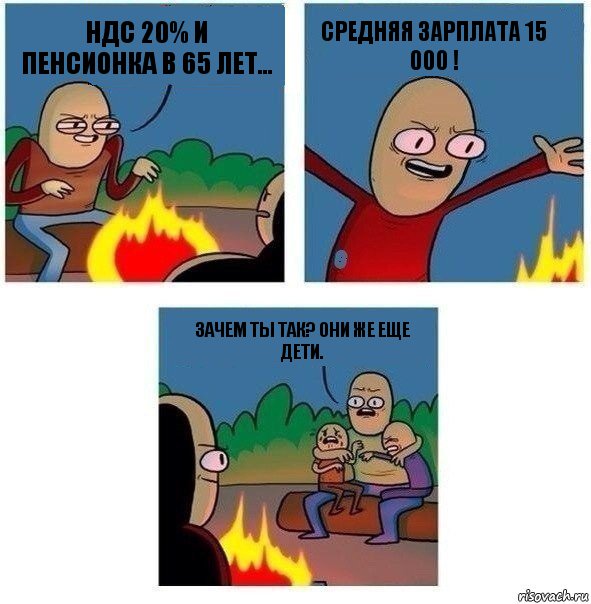 НДС 20% И ПЕНСИОНКА В 65 ЛЕТ...

СРЕДНЯЯ ЗАРПЛАТА 15 000 !

ЗАЧЕМ ТЫ ТАК? ОНИ ЖЕ ЕЩЕ ДЕТИ.

risovach.ru